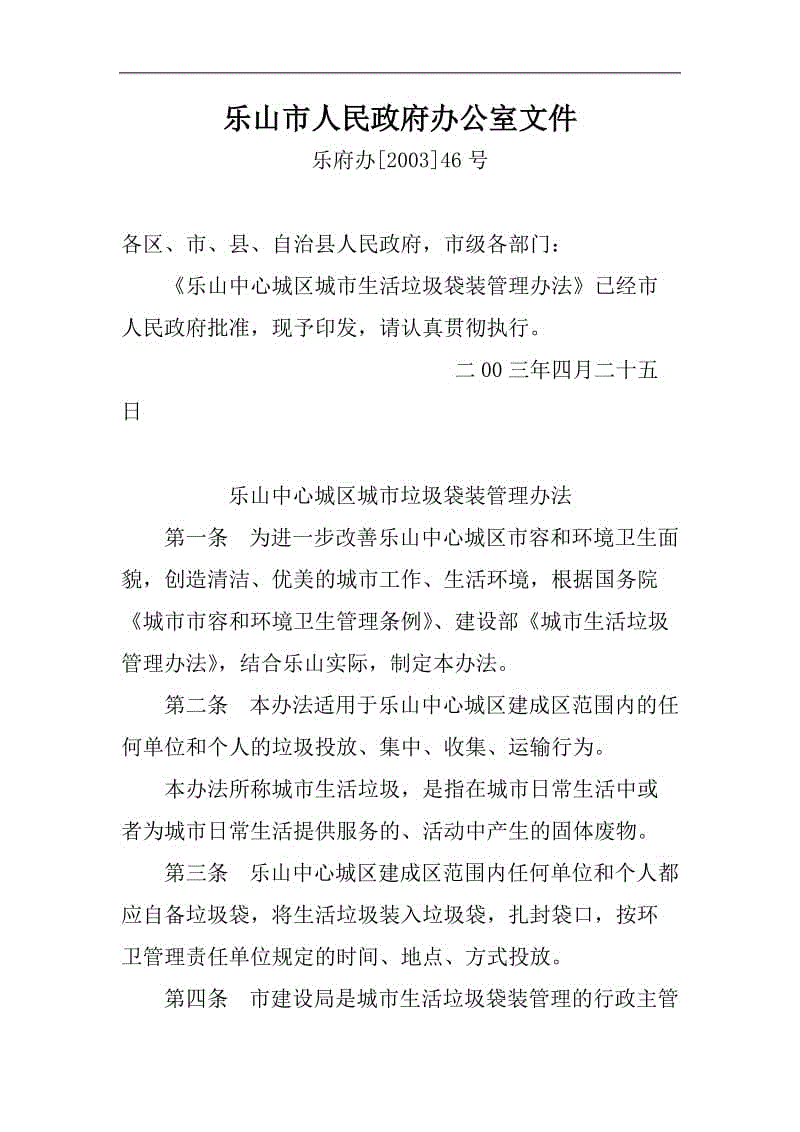 乐山市人民政府办公室文件

乐府办[2003]46 号

各区、市、县、自治县人民政府，市级各部门：

《乐山中心城区城市生活垃圾袋装管理办法》已经市人民政府批准，现予印发，请认真贯彻执行。

二 00 三年四月二十五日

乐山中心城区城市垃圾袋装管理办法

第一条 为进一步改善乐山中心城区市容和环境卫生面貌，创造清洁、优美的城市工作、生活环境，根据国务院《城市市容和环境卫生管理条例》、建设部《城市生活垃圾管理办法》，结合乐山实际，制定本办法。

第二条 本办法适用于乐山中心城区建成区范围内的任何单位和个人的垃圾投放、集中、收集、运输行为。

本办法所称城市生活垃圾，是指在城市日常生活中或者为城市日常生活提供服务的、活动中产生的固体废物。

第三条 乐山中心城区建成区范围内任何单位和个人都应自备垃圾袋，将生活垃圾装入垃圾袋，扎封袋口，按环卫管理责任单位规定的时间、地点、方式投放。

第四条 市建设局是城市生活垃圾袋装管理的行政主管